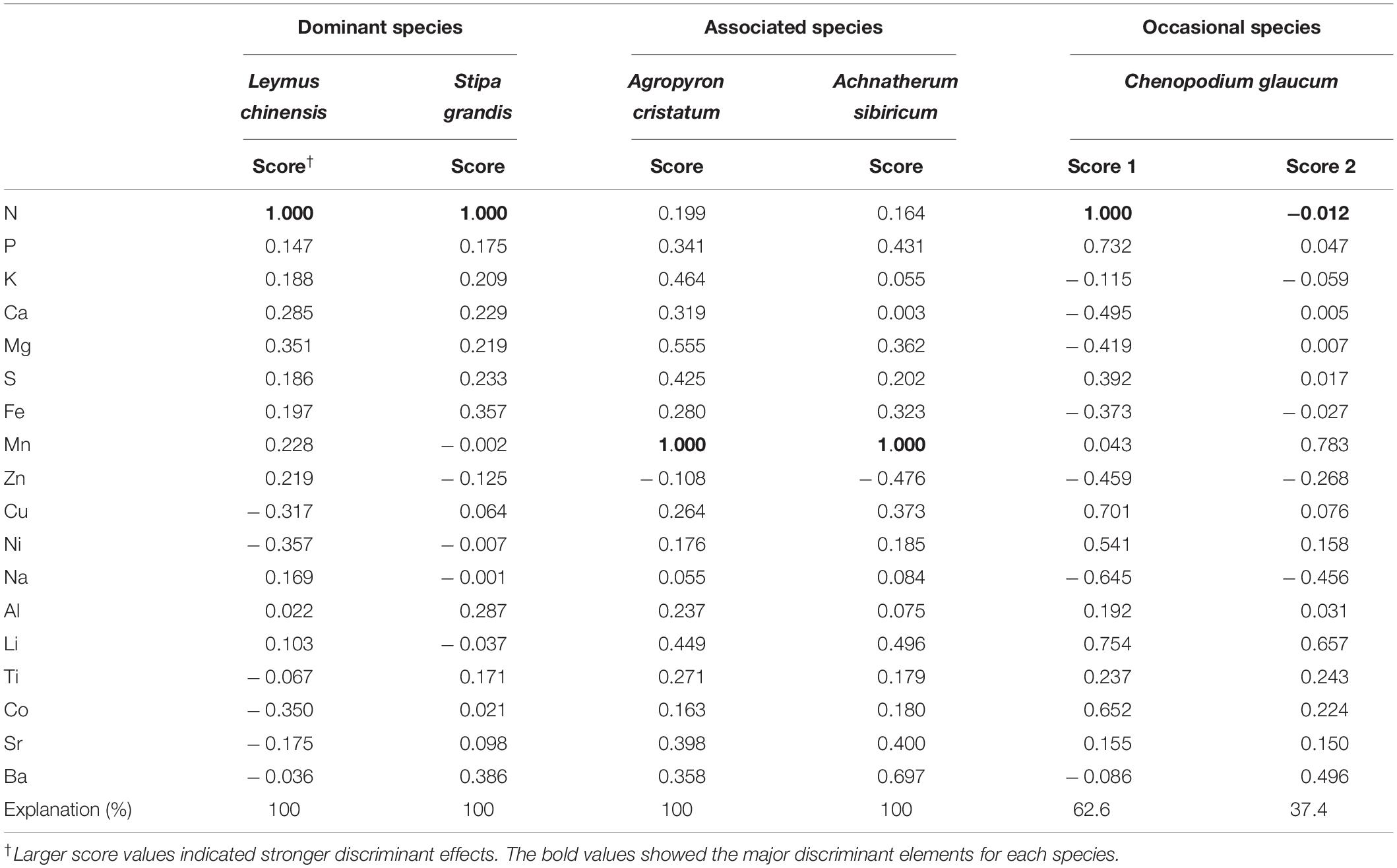 |  | Dominant species |  | Associated species |  | Occasional species |  |
|---|---|---|---|---|---|---|
|  | Leymus chinensis | Stipa grandis | Agropyron cristatum | Achnatherum sibiricum | Chenopodium glaucum |  |
|  | Score$^{\dagger}$ | Score | Score | Score | Score 1 | Score 2 |
| N | 1.000 | 1.000 | 0.199 | 0.164 | 1.000 | –0.012 |
| P | 0.147 | 0.175 | 0.341 | 0.431 | 0.732 | 0.047 |
| K | 0.188 | 0.209 | 0.464 | 0.055 | – 0.115 | – 0.059 |
| Ca | 0.285 | 0.229 | 0.319 | 0.003 | – 0.495 | 0.005 |
| Mg | 0.351 | 0.219 | 0.555 | 0.362 | – 0.419 | 0.007 |
| S | 0.186 | 0.233 | 0.425 | 0.202 | 0.392 | 0.017 |
| Fe | 0.197 | 0.357 | 0.280 | 0.323 | – 0.373 | – 0.027 |
| Mn | 0.228 | – 0.002 | 1.000 | 1.000 | 0.043 | 0.783 |
| Zn | 0.219 | – 0.125 | – 0.108 | – 0.476 | – 0.459 | – 0.268 |
| Cu | – 0.317 | 0.064 | 0.264 | 0.373 | 0.701 | 0.076 |
| Ni | – 0.357 | – 0.007 | 0.176 | 0.185 | 0.541 | 0.158 |
| Na | 0.169 | – 0.001 | 0.055 | 0.084 | – 0.645 | – 0.456 |
| Al | 0.022 | 0.287 | 0.237 | 0.075 | 0.192 | 0.031 |
| Li | 0.103 | – 0.037 | 0.449 | 0.496 | 0.754 | 0.657 |
| Ti | – 0.067 | 0.171 | 0.271 | 0.179 | 0.237 | 0.243 |
| Co | – 0.350 | 0.021 | 0.163 | 0.180 | 0.652 | 0.224 |
| Sr | – 0.175 | 0.098 | 0.398 | 0.400 | 0.155 | 0.150 |
| Ba | – 0.036 | 0.386 | 0.358 | 0.697 | – 0.086 | 0.496 |
| Explanation (%) | 100 | 100 | 100 | 100 | 62.6 | 37.4 |

$^{\dagger}$Larger score values indicated stronger discriminant effects. The bold values showed the major discriminant elements for each species.